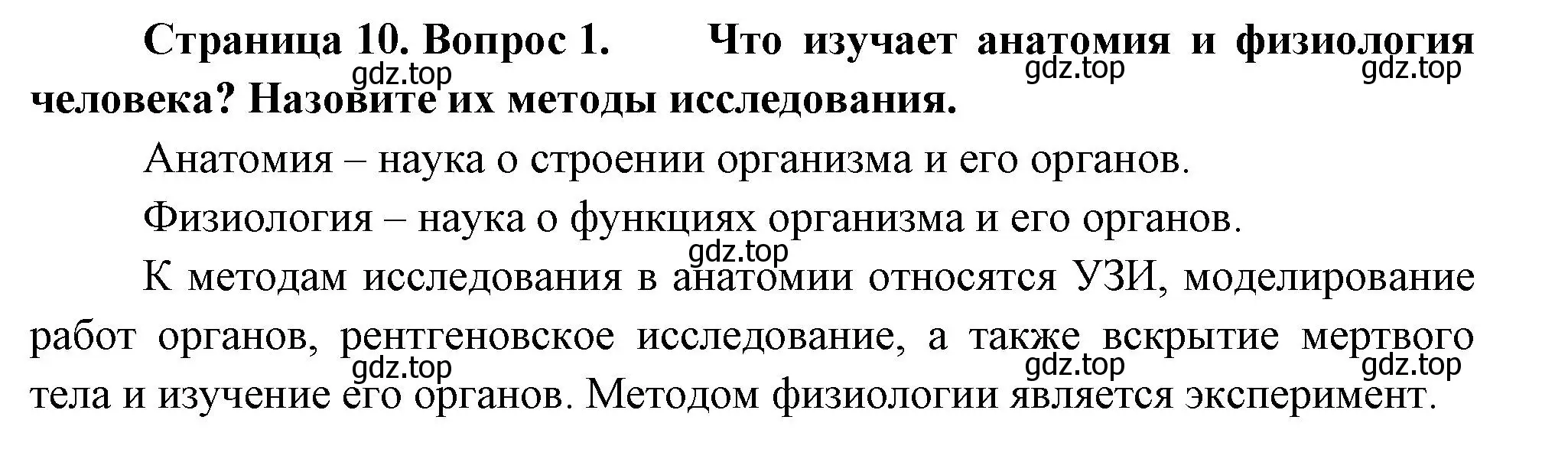 Страница 10. Вопрос 1. Что изучает анатомия и физиология человека? Назовите их методы исследования.

gdz.top gdz.top gdz.top

Анатомия – наука о строении организма и его органов.

Физиология – наука о функциях организма и его органов.

gdz.top

К методам исследования в анатомии относятся УЗИ, моделирование работ органов, рентгеновское исследование, а также вскрытие мертвого тела и изучение его органов. Методом физиологии является эксперимент.

gdz.top gdz.top gdz.top